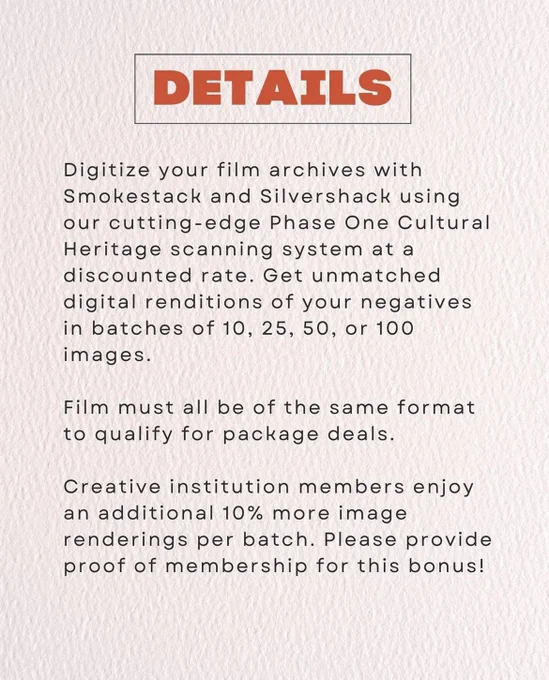 DETAILS

Digitize your film archives with Smokestack and Silvershack using our cutting-edge Phase One Cultural Heritage scanning system at a discounted rate. Get unmatched digital renditions of your negatives in batches of 10, 25, 50, or 100 images.

Film must all be of the same format to qualify for package deals.

Creative institution members enjoy an additional 10% more image renderings per batch. Please provide proof of membership for this bonus!